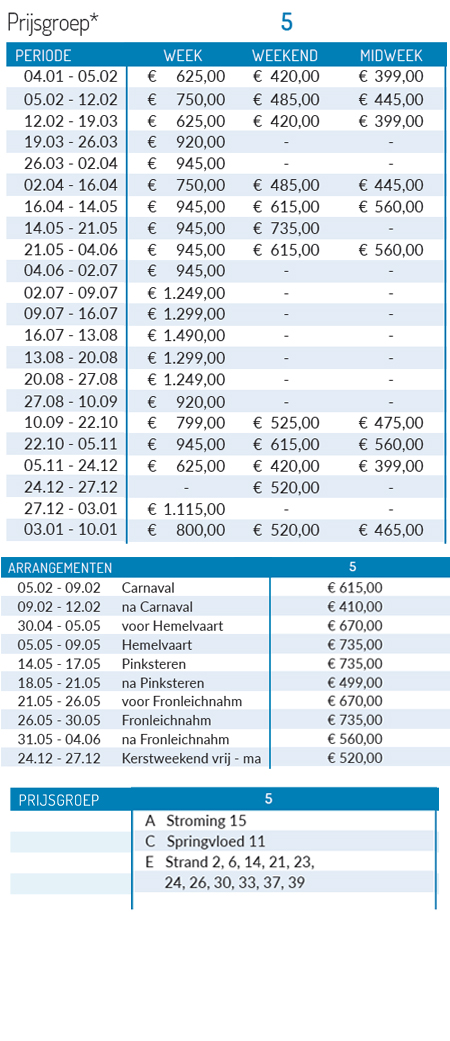 Prijsgroep* 5

| PERIODE | WEEK | WEEKEND | MIDWEEK |
|---|---|---|---|
| 04.01 - 05.02 | € 625,00 | € 420,00 | € 399,00 |
| 05.02 - 12.02 | € 750,00 | € 485,00 | € 445,00 |
| 12.02 - 19.03 | € 625,00 | € 420,00 | € 399,00 |
| 19.03 - 26.03 | € 920,00 | - | - |
| 26.03 - 02.04 | € 945,00 | - | - |
| 02.04 - 16.04 | € 750,00 | € 485,00 | € 445,00 |
| 16.04 - 14.05 | € 945,00 | € 615,00 | € 560,00 |
| 14.05 - 21.05 | € 945,00 | € 735,00 | - |
| 21.05 - 04.06 | € 945,00 | € 615,00 | € 560,00 |
| 04.06 - 02.07 | € 945,00 | - | - |
| 02.07 - 09.07 | € 1.249,00 | - | - |
| 09.07 - 16.07 | € 1.299,00 | - | - |
| 16.07 - 13.08 | € 1.490,00 | - | - |
| 13.08 - 20.08 | € 1.299,00 | - | - |
| 20.08 - 27.08 | € 1.249,00 | - | - |
| 27.08 - 10.09 | € 920,00 | - | - |
| 10.09 - 22.10 | € 799,00 | € 525,00 | € 475,00 |
| 22.10 - 05.11 | € 945,00 | € 615,00 | € 560,00 |
| 05.11 - 24.12 | € 625,00 | € 420,00 | € 399,00 |
| 24.12 - 27.12 | - | € 520,00 | - |
| 27.12 - 03.01 | € 1.115,00 | - | - |
| 03.01 - 10.01 | € 800,00 | € 520,00 | € 465,00 |

| ARRANGEMENTEN | | 5 |
|---|---|---|
| 05.02 - 09.02 | Carnaval | € 615,00 |
| 09.02 - 12.02 | na Carnaval | € 410,00 |
| 30.04 - 05.05 | voor Hemelvaart | € 670,00 |
| 05.05 - 09.05 | Hemelvaart | € 735,00 |
| 14.05 - 17.05 | Pinksteren | € 735,00 |
| 18.05 - 21.05 | na Pinksteren | € 499,00 |
| 21.05 - 26.05 | voor Fronleichnahm | € 670,00 |
| 26.05 - 30.05 | Fronleichnahm | € 735,00 |
| 31.05 - 04.06 | na Fronleichnahm | € 560,00 |
| 24.12 - 27.12 | Kerstweekend vrij - ma | € 520,00 |

PRIJSGROEP 5

A Stroming 15
C Springvloed 11
E Strand 2, 6, 14, 21, 23, 24, 26, 30, 33, 37, 39